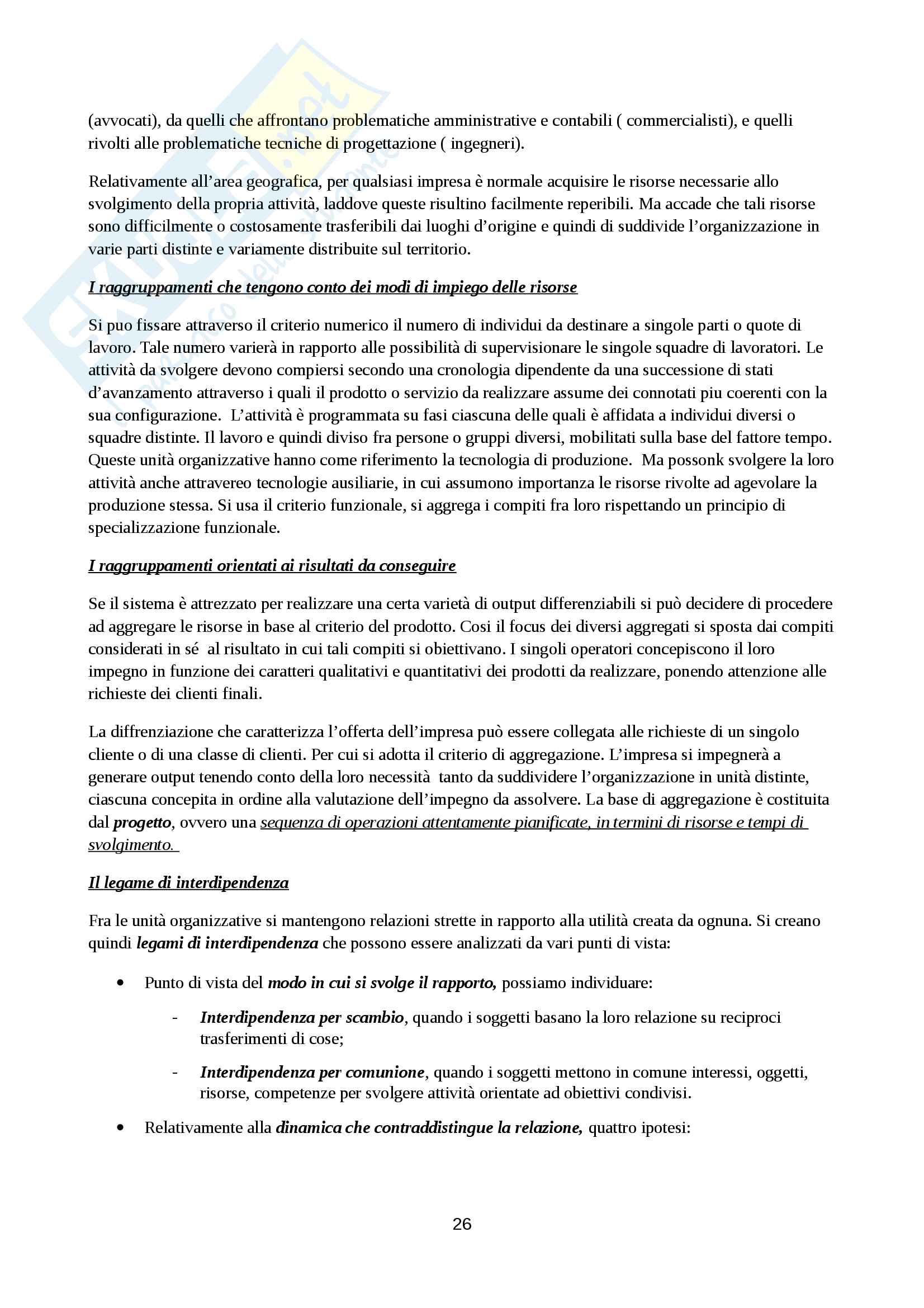 (avvocati), da quelli che affrontano problematiche amministrative e contabili ( commercialisti), e quelli rivolti alle problematiche tecniche di progettazione ( ingegneri).

Relativamente all'area geografica, per qualsiasi impresa è normale acquisire le risorse necessarie allo svolgimento della propria attività, laddove queste risultino facilmente reperibili. Ma accade che tali risorse sono difficilmente o costosamente trasferibili dai luoghi d'origine e quindi di suddivide l'organizzazione in varie parti distinte e variamente distribuite sul territorio.

I raggruppamenti che tengono conto dei modi di impiego delle risorse

Si puo fissare attraverso il criterio numerico il numero di individui da destinare a singole parti o quote di lavoro. Tale numero varierà in rapporto alle possibilità di supervisionare le singole squadre di lavoratori. Le attività da svolgere devono compiersi secondo una cronologia dipendente da una successione di stati d'avanzamento attraverso i quali il prodotto o servizio da realizzare assume dei connotati piu coerenti con la sua configurazione. L'attività è programmata su fasi ciascuna delle quali è affidata a individui diversi o squadre distinte. Il lavoro e quindi diviso fra persone o gruppi diversi, mobilitati sulla base del fattore tempo. Queste unità organizzative hanno come riferimento la tecnologia di produzione. Ma possonk svolgere la loro attività anche attravereo tecnologie ausiliarie, in cui assumono importanza le risorse rivolte ad agevolare la produzione stessa. Si usa il criterio funzionale, si aggrega i compiti fra loro rispettando un principio di specializzazione funzionale.

I raggruppamenti orientati ai risultati da conseguire

Se il sistema è attrezzato per realizzare una certa varietà di output differenziabili si può decidere di procedere ad aggregare le risorse in base al criterio del prodotto. Cosi il focus dei diversi aggregati si sposta dai compiti considerati in sé al risultato in cui tali compiti si obiettivano. I singoli operatori concepiscono il loro impegno in funzione dei caratteri qualitativi e quantitativi dei prodotti da realizzare, ponendo attenzione alle richieste dei clienti finali.

La diffrenziazione che caratterizza l'offerta dell'impresa può essere collegata alle richieste di un singolo cliente o di una classe di clienti. Per cui si adotta il criterio di aggregazione. L'impresa si impegnerà a generare output tenendo conto della loro necessità tanto da suddividere l'organizzazione in unità distinte, ciascuna concepita in ordine alla valutazione dell'impegno da assolvere. La base di aggregazione è costituita dal progetto, ovvero una sequenza di operazioni attentamente pianificate, in termini di risorse e tempi di svolgimento.

Il legame di interdipendenza

Fra le unità organizzative si mantengono relazioni strette in rapporto alla utilità creata da ognuna. Si creano quindi legami di interdipendenza che possono essere analizzati da vari punti di vista:

• Punto di vista del modo in cui si svolge il rapporto, possiamo individuare:

- Interdipendenza per scambio, quando i soggetti basano la loro relazione su reciproci trasferimenti di cose;

- Interdipendenza per comunione, quando i soggetti mettono in comune interessi, oggetti, risorse, competenze per svolgere attività orientate ad obiettivi condivisi.

• Relativamente alla dinamica che contraddistingue la relazione, quattro ipotesi:

26